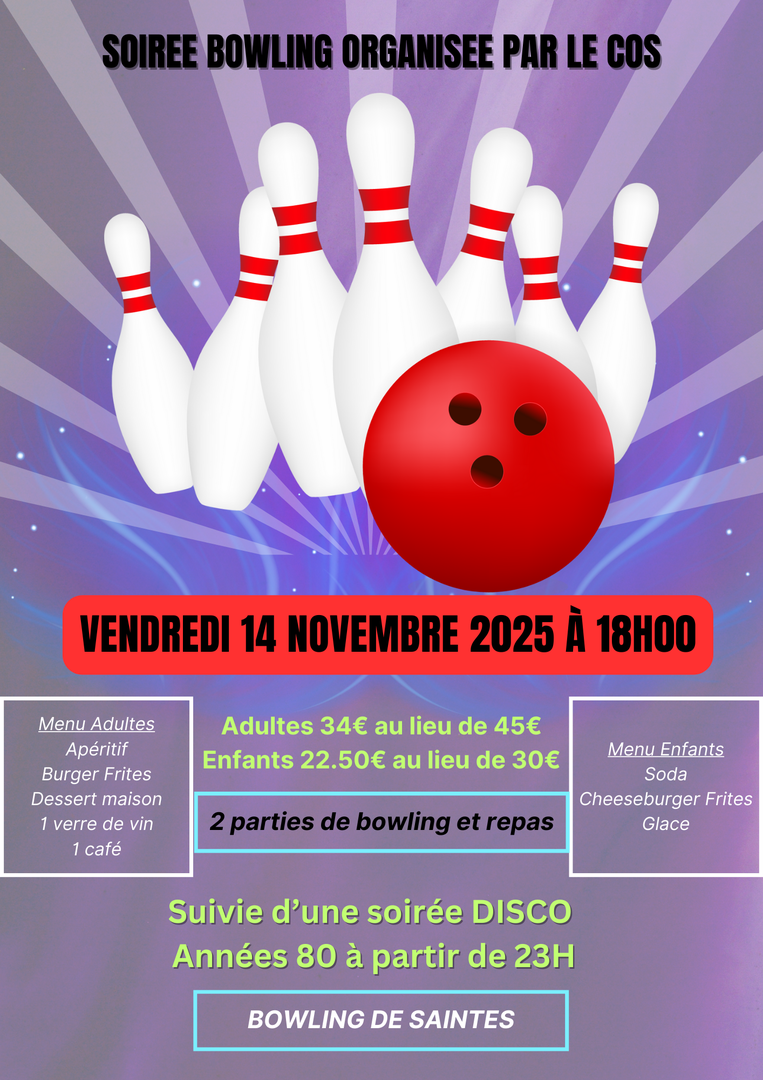 SOIREE BOWLING ORGANISEE PAR LE COS

VENDREDI 14 NOVEMBRE 2025 À 18H00

Menu Adultes
Apéritif
Burger Frites
Dessert maison
1 verre de vin
1 café

Adultes 34€ au lieu de 45€
Enfants 22.50€ au lieu de 30€

2 parties de bowling et repas

Menu Enfants
Soda
Cheeseburger Frites
Glace

Suivie d'une soirée DISCO
Années 80 à partir de 23H

BOWLING DE SAINTES